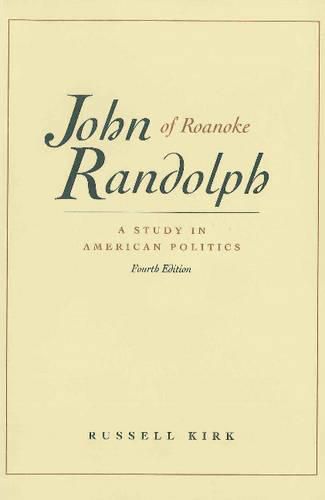 John of Roanoke Randolph

A STUDY IN AMERICAN POLITICS

Fourth Edition

RUSSELL KIRK